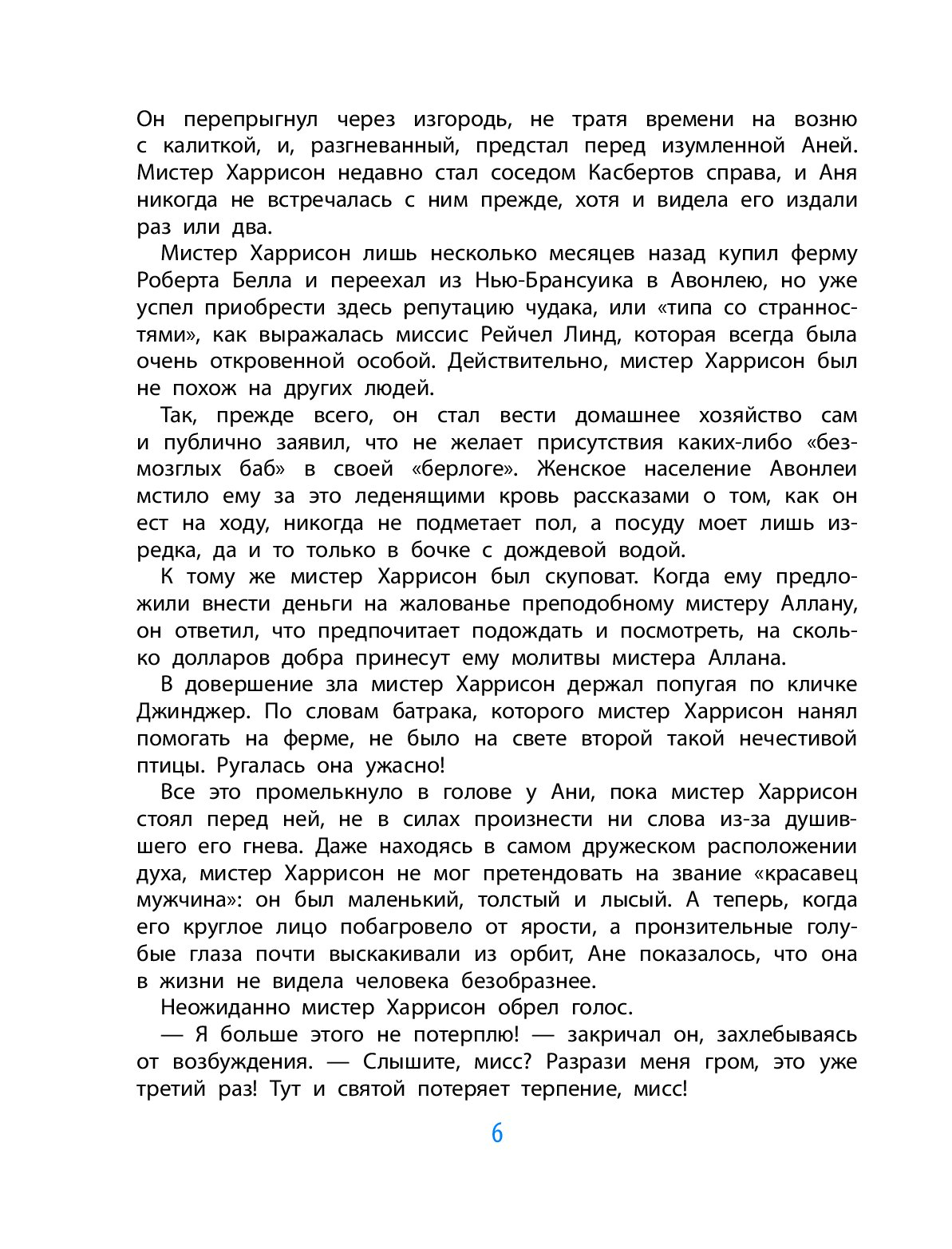 Он перепрыгнул через изгородь, не тратя времени на возню с калиткой, и, разгневанный, предстал перед изумленной Аней. Мистер Харрисон недавно стал соседом Касбертов справа, и Аня никогда не встречалась с ним прежде, хотя и видела его издали раз или два.

Мистер Харрисон лишь несколько месяцев назад купил ферму Роберта Белла и переехал из Нью-Брансуика в Авонлею, но уже успел приобрести здесь репутацию чудака, или «типа со странностями», как выражалась миссис Рейчел Линд, которая всегда была очень откровенной особой. Действительно, мистер Харрисон был не похож на других людей.

Так, прежде всего, он стал вести домашнее хозяйство сам и публично заявил, что не желает присутствия каких-либо «безмозглых баб» в своей «берлоге». Женское население Авонлеи мстило ему за это леденящими кровь рассказами о том, как он ест на ходу, никогда не подметает пол, а посуду моет лишь изредка, да и то только в бочке с дождевой водой.

К тому же мистер Харрисон был скуповат. Когда ему предложили внести деньги на жалованье преподобному мистеру Аллану, он ответил, что предпочитает подождать и посмотреть, на сколько долларов добра принесут ему молитвы мистера Аллана.

В довершение зла мистер Харрисон держал попугая по кличке Джинджер. По словам батрака, которого мистер Харрисон нанял помогать на ферме, не было на свете второй такой нечестивой птицы. Ругалась она ужасно!

Все это промелькнуло в голове у Ани, пока мистер Харрисон стоял перед ней, не в силах произнести ни слова из-за душившего его гнева. Даже находясь в самом дружеском расположении духа, мистер Харрисон не мог претендовать на звание «красавец мужчина»: он был маленький, толстый и лысый. А теперь, когда его круглое лицо побагровело от ярости, а пронзительные голубые глаза почти выскакивали из орбит, Ане показалось, что она в жизни не видела человека безобразнее.

Неожиданно мистер Харрисон обрел голос.

— Я больше этого не потерплю! — закричал он, захлебываясь от возбуждения. — Слышите, мисс? Разрази меня гром, это уже третий раз! Тут и святой потеряет терпение, мисс!

6